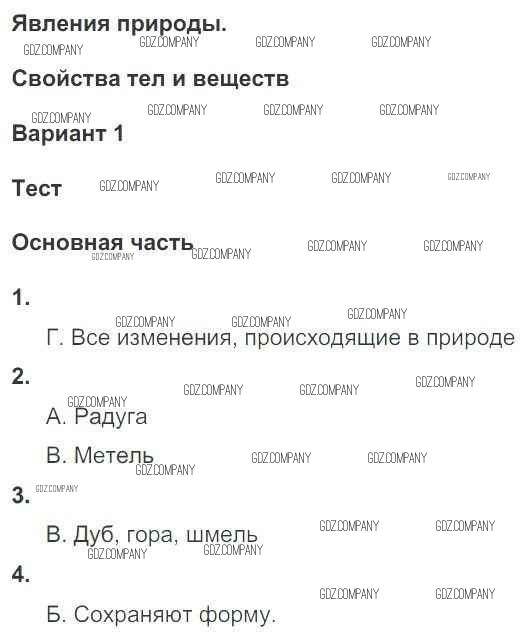 Явления природы.

Свойства тел и веществ

Вариант 1

Тест

Основная часть

1.

Г. Все изменения, происходящие в природе

2.

А. Радуга

В. Метель

3.

В. Дуб, гора, шмель

4.

Б. Сохраняют форму.

GDZ.COMPANY